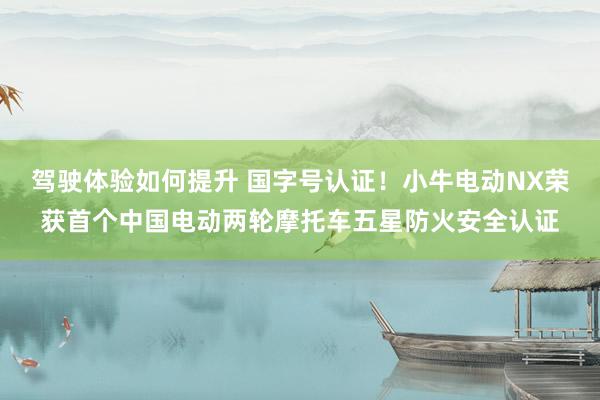 驾驶体验如何提升 国字号认证！小牛电动NX荣获首个中国电动两轮摩托车五星防火安全认证